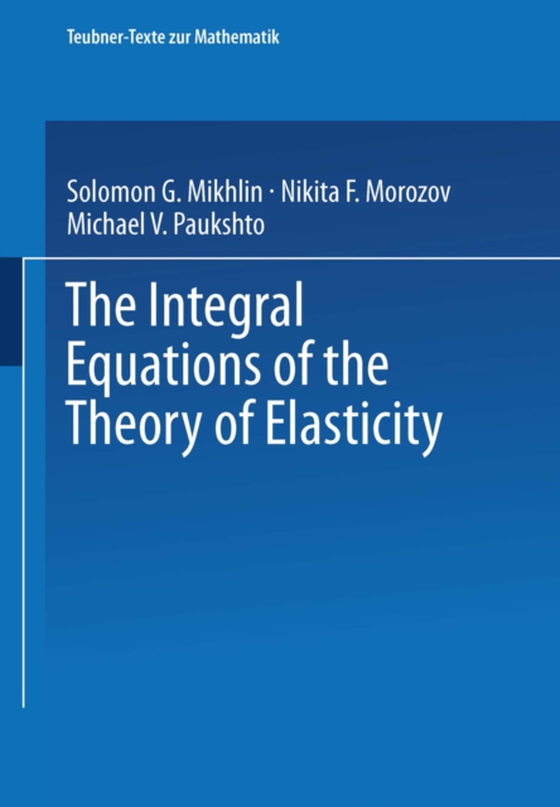 Teubner-Texte zur Mathematik

Solomon G. Mikhlin · Nikita F. Morozov
Michael V. Paukshto

The Integral Equations of the Theory of Elasticity